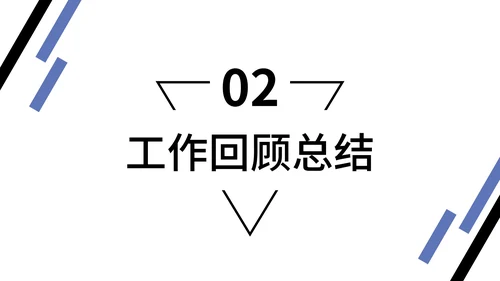 02

工作回顾总结